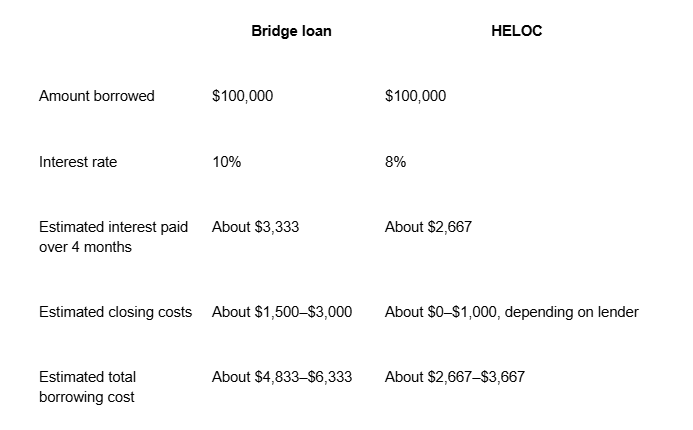 |  | Bridge loan | HELOC |
|---|---|---|
| Amount borrowed | $100,000 | $100,000 |
| Interest rate | 10% | 8% |
| Estimated interest paid over 4 months | About $3,333 | About $2,667 |
| Estimated closing costs | About $1,500–$3,000 | About $0–$1,000, depending on lender |
| Estimated total borrowing cost | About $4,833–$6,333 | About $2,667–$3,667 |